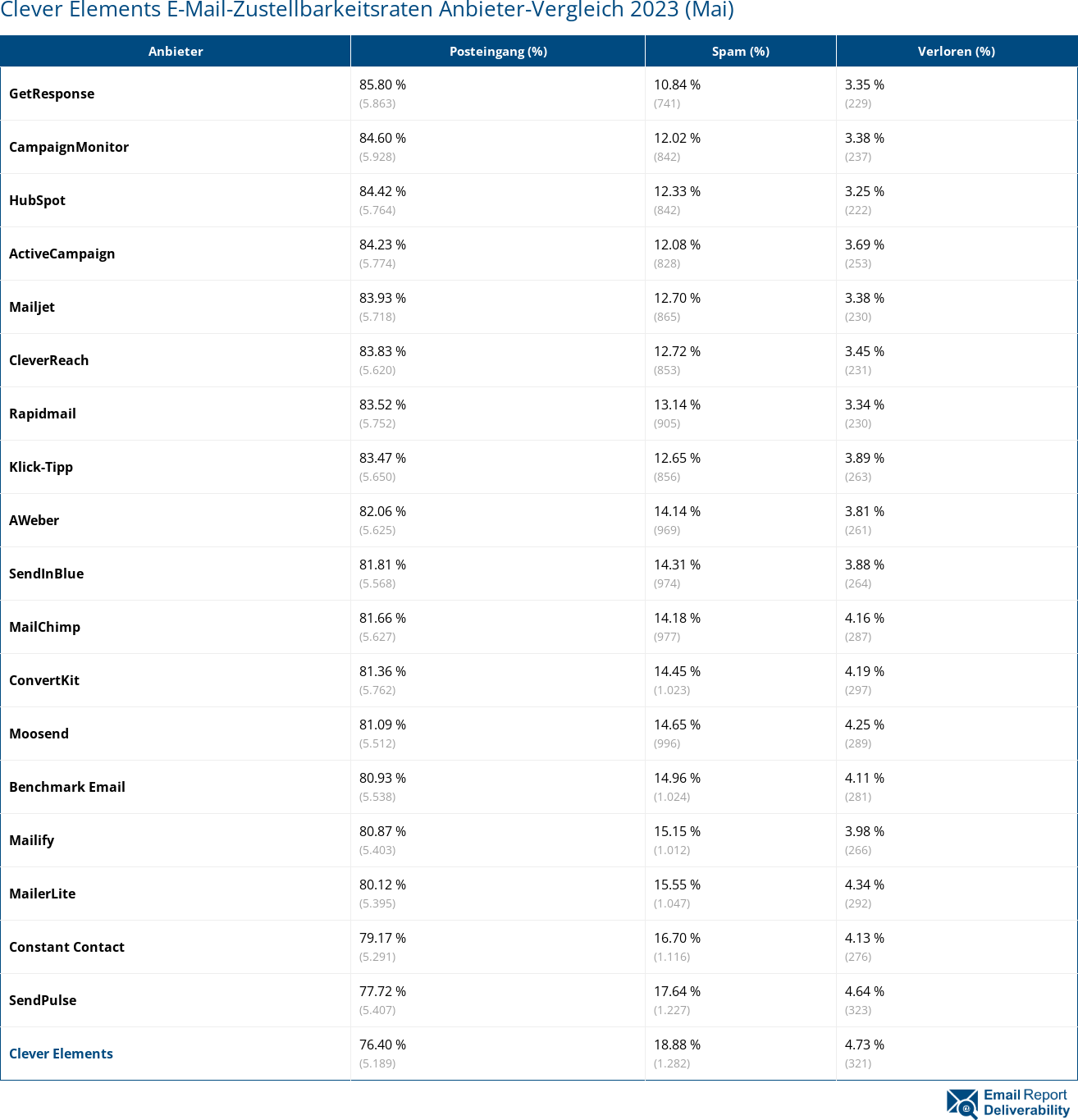 Clever Elements E-Mail-Zustellbarkeitsraten Anbieter-Vergleich 2023 (Mai)

| Anbieter | Posteingang (%) | Spam (%) | Verloren (%) |
|---|---|---|---|
| GetResponse | 85.80 % (5.863) | 10.84 % (741) | 3.35 % (229) |
| CampaignMonitor | 84.60 % (5.928) | 12.02 % (842) | 3.38 % (237) |
| HubSpot | 84.42 % (5.764) | 12.33 % (842) | 3.25 % (222) |
| ActiveCampaign | 84.23 % (5.774) | 12.08 % (828) | 3.69 % (253) |
| Mailjet | 83.93 % (5.718) | 12.70 % (865) | 3.38 % (230) |
| CleverReach | 83.83 % (5.620) | 12.72 % (853) | 3.45 % (231) |
| Rapidmail | 83.52 % (5.752) | 13.14 % (905) | 3.34 % (230) |
| Klick-Tipp | 83.47 % (5.650) | 12.65 % (856) | 3.89 % (263) |
| AWeber | 82.06 % (5.625) | 14.14 % (969) | 3.81 % (261) |
| SendInBlue | 81.81 % (5.568) | 14.31 % (974) | 3.88 % (264) |
| MailChimp | 81.66 % (5.627) | 14.18 % (977) | 4.16 % (287) |
| ConvertKit | 81.36 % (5.762) | 14.45 % (1.023) | 4.19 % (297) |
| Moosend | 81.09 % (5.512) | 14.65 % (996) | 4.25 % (289) |
| Benchmark Email | 80.93 % (5.538) | 14.96 % (1.024) | 4.11 % (281) |
| Mailify | 80.87 % (5.403) | 15.15 % (1.012) | 3.98 % (266) |
| MailerLite | 80.12 % (5.395) | 15.55 % (1.047) | 4.34 % (292) |
| Constant Contact | 79.17 % (5.291) | 16.70 % (1.116) | 4.13 % (276) |
| SendPulse | 77.72 % (5.407) | 17.64 % (1.227) | 4.64 % (323) |
| Clever Elements | 76.40 % (5.189) | 18.88 % (1.282) | 4.73 % (321) |

Email Report Deliverability